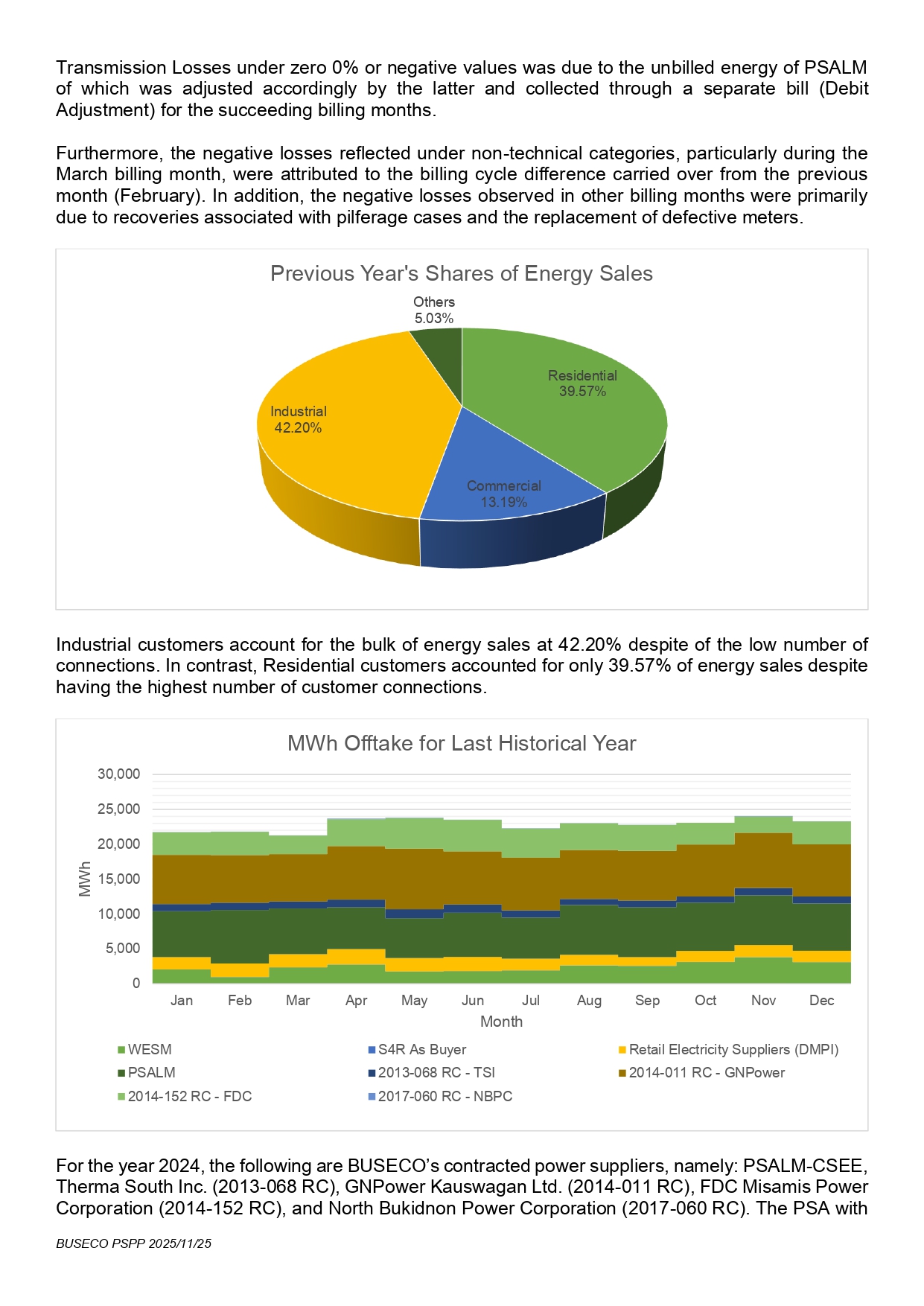 Transmission Losses under zero 0% or negative values was due to the unbilled energy of PSALM of which was adjusted accordingly by the latter and collected through a separate bill (Debit Adjustment) for the succeeding billing months.

Furthermore, the negative losses reflected under non-technical categories, particularly during the March billing month, were attributed to the billing cycle difference carried over from the previous month (February). In addition, the negative losses observed in other billing months were primarily due to recoveries associated with pilferage cases and the replacement of defective meters.

Previous Year's Shares of Energy Sales

Others 5.03%
Residential 39.57%
Industrial 42.20%
Commercial 13.19%

Industrial customers account for the bulk of energy sales at 42.20% despite of the low number of connections. In contrast, Residential customers accounted for only 39.57% of energy sales despite having the highest number of customer connections.

MWh Offtake for Last Historical Year

30,000
25,000
20,000
15,000
10,000
5,000
0
MWh
Jan Feb Mar Apr May Jun Jul Aug Sep Oct Nov Dec
Month

WESM
S4R As Buyer
Retail Electricity Suppliers (DMPI)
PSALM
2013-068 RC - TSI
2014-011 RC - GNPower
2014-152 RC - FDC
2017-060 RC - NBPC

For the year 2024, the following are BUSECO's contracted power suppliers, namely: PSALM-CSEE, Therma South Inc. (2013-068 RC), GNPower Kauswagan Ltd. (2014-011 RC), FDC Misamis Power Corporation (2014-152 RC), and North Bukidnon Power Corporation (2017-060 RC). The PSA with

BUSECO PSPP 2025/11/25